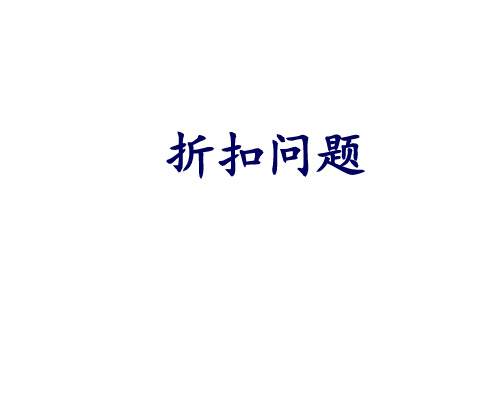 折扣问题